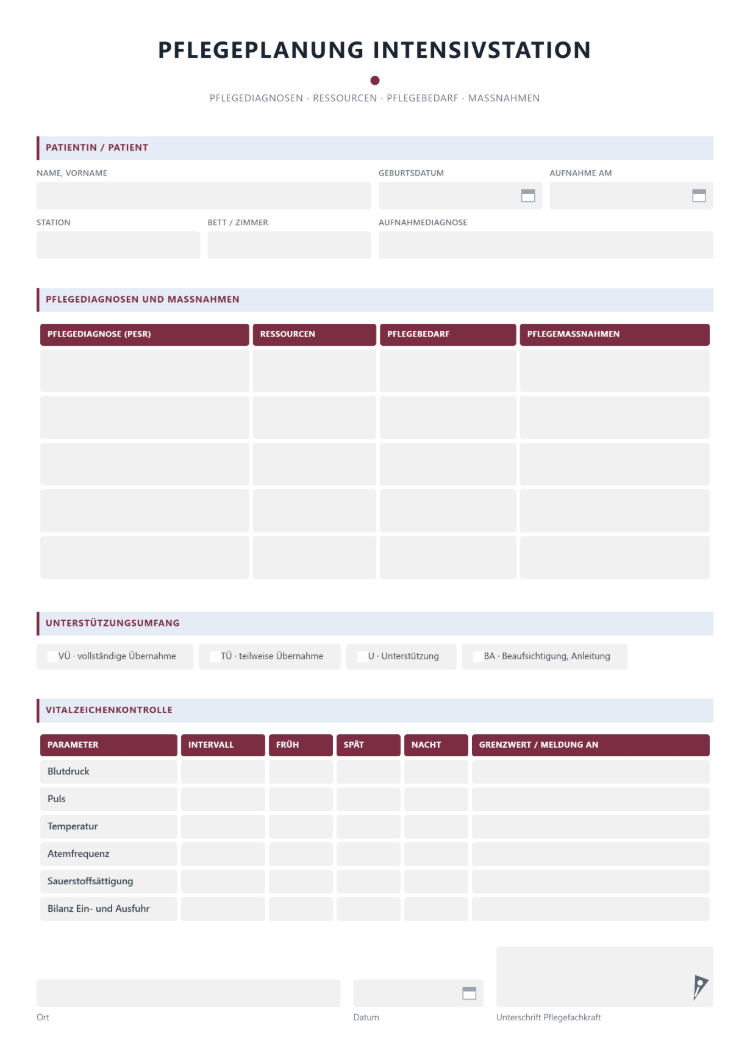 PFLEGEPLANUNG INTENSIVSTATION

PFLEGEDIAGNOSEN · RESSOURCEN · PFLEGEBEDARF · MASSNAHMEN

PATIENTIN / PATIENT

NAME, VORNAME

GEBURTSDATUM

AUFNAHME AM

STATION

BETT / ZIMMER

AUFNAHMEDIAGNOSE

PFLEGEDIAGNOSEN UND MASSNAHMEN

| PFLEGEDIAGNOSE (PESR) | RESSOURCEN | PFLEGEBEDARF | PFLEGEMASSNAHMEN |
|---|---|---|---|
| | | | |
| | | | |
| | | | |
| | | | |
| | | | |

UNTERSTÜTZUNGSUMFANG

☐ VÜ · vollständige Übernahme ☐ TÜ · teilweise Übernahme ☐ U · Unterstützung ☐ BA · Beaufsichtigung, Anleitung

VITALZEICHENKONTROLLE

| PARAMETER | INTERVALL | FRÜH | SPÄT | NACHT | GRENZWERT / MELDUNG AN |
|---|---|---|---|---|---|
| Blutdruck | | | | | |
| Puls | | | | | |
| Temperatur | | | | | |
| Atemfrequenz | | | | | |
| Sauerstoffsättigung | | | | | |
| Bilanz Ein- und Ausfuhr | | | | | |

Ort

Datum

Unterschrift Pflegefachkraft